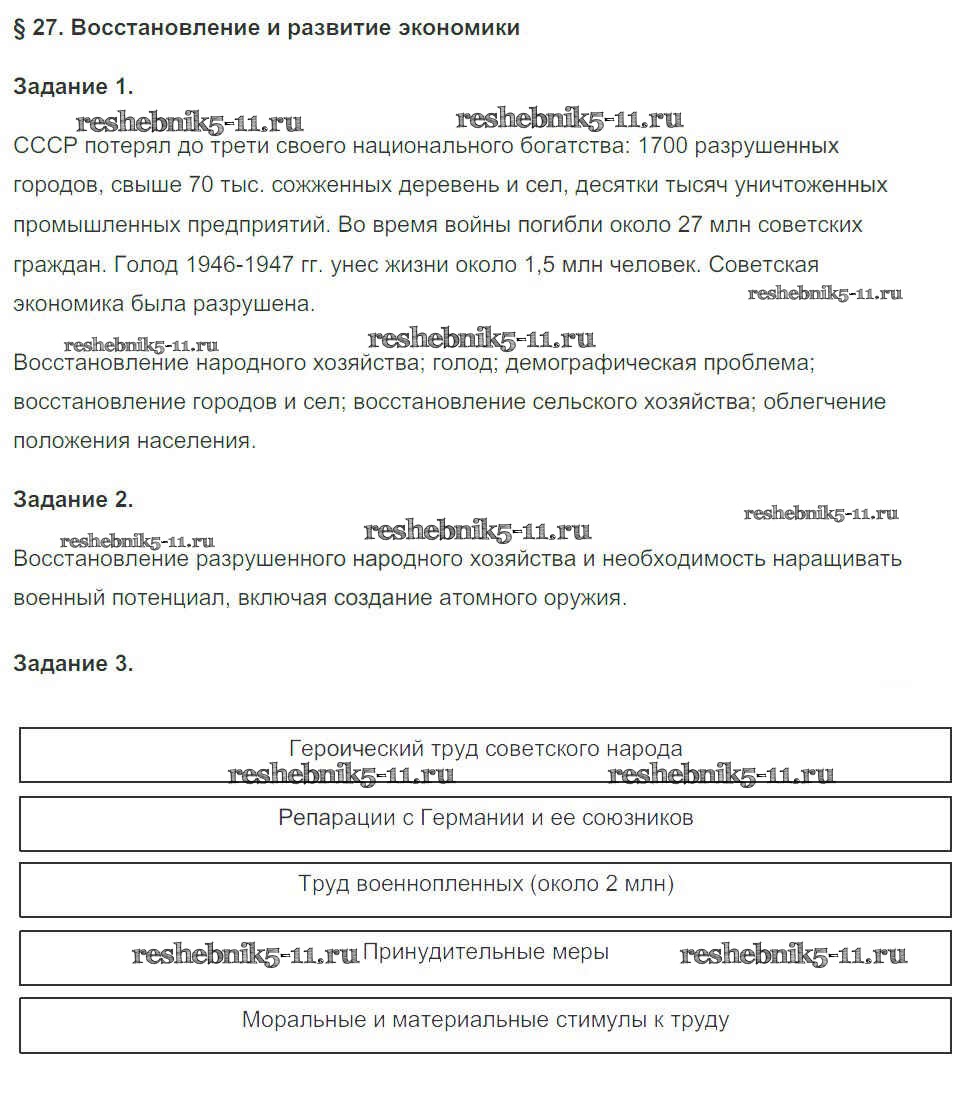 § 27. Восстановление и развитие экономики

Задание 1.

reshebnik5-11.ru reshebnik5-11.ru

СССР потерял до трети своего национального богатства: 1700 разрушенных городов, свыше 70 тыс. сожженных деревень и сел, десятки тысяч уничтоженных промышленных предприятий. Во время войны погибли около 27 млн советских граждан. Голод 1946-1947 гг. унес жизни около 1,5 млн человек. Советская экономика была разрушена.

reshebnik5-11.ru

reshebnik5-11.ru reshebnik5-11.ru

Восстановление народного хозяйства; голод; демографическая проблема; восстановление городов и сел; восстановление сельского хозяйства; облегчение положения населения.

Задание 2.

reshebnik5-11.ru

reshebnik5-11.ru reshebnik5-11.ru

Восстановление разрушенного народного хозяйства и необходимость наращивать военный потенциал, включая создание атомного оружия.

Задание 3.

Героический труд советского народа

reshebnik5-11.ru reshebnik5-11.ru

Репарации с Германии и ее союзников

Труд военнопленных (около 2 млн)

reshebnik5-11.ru Принудительные меры reshebnik5-11.ru

Моральные и материальные стимулы к труду